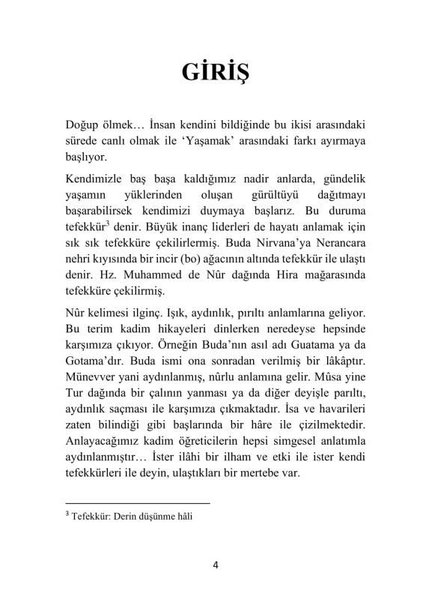 GİRİŞ

Doğup ölmek… İnsan kendini bildiğinde bu ikisi arasındaki sürede canlı olmak ile 'Yaşamak' arasındaki farkı ayırmaya başlıyor.

Kendimizle baş başa kaldığımız nadir anlarda, gündelik yaşamın yüklerinden oluşan gürültüyü dağıtmayı başarabilirsek kendimizi duymaya başlarız. Bu duruma tefekkür$^3$ denir. Büyük inanç liderleri de hayatı anlamak için sık sık tefekküre çekilirlermiş. Buda Nirvana'ya Nerancara nehri kıyısında bir incir (bo) ağacının altında tefekkür ile ulaştı denir. Hz. Muhammed de Nûr dağında Hira mağarasında tefekküre çekilirmiş.

Nûr kelimesi ilginç. Işık, aydınlık, pırıltı anlamlarına geliyor. Bu terim kadim hikayeleri dinlerken neredeyse hepsinde karşımıza çıkıyor. Örneğin Buda'nın asıl adı Guatama ya da Gotama'dır. Buda ismi ona sonradan verilmiş bir lâkâptır. Münevver yani aydınlanmış, nûrlu anlamına gelir. Mûsa yine Tur dağında bir çalının yanması ya da diğer deyişle parıltı, aydınlık saçması ile karşımıza çıkmaktadır. İsa ve havarileri zaten bilindiği gibi başlarında bir hâre ile çizilmektedir. Anlayacağımız kadim öğreticilerin hepsi simgesel anlatımla aydınlanmıştır… İster ilâhi bir ilham ve etki ile ister kendi tefekkürleri ile deyin, ulaştıkları bir mertebe var.

$^3$ Tefekkür: Derin düşünme hâli

4